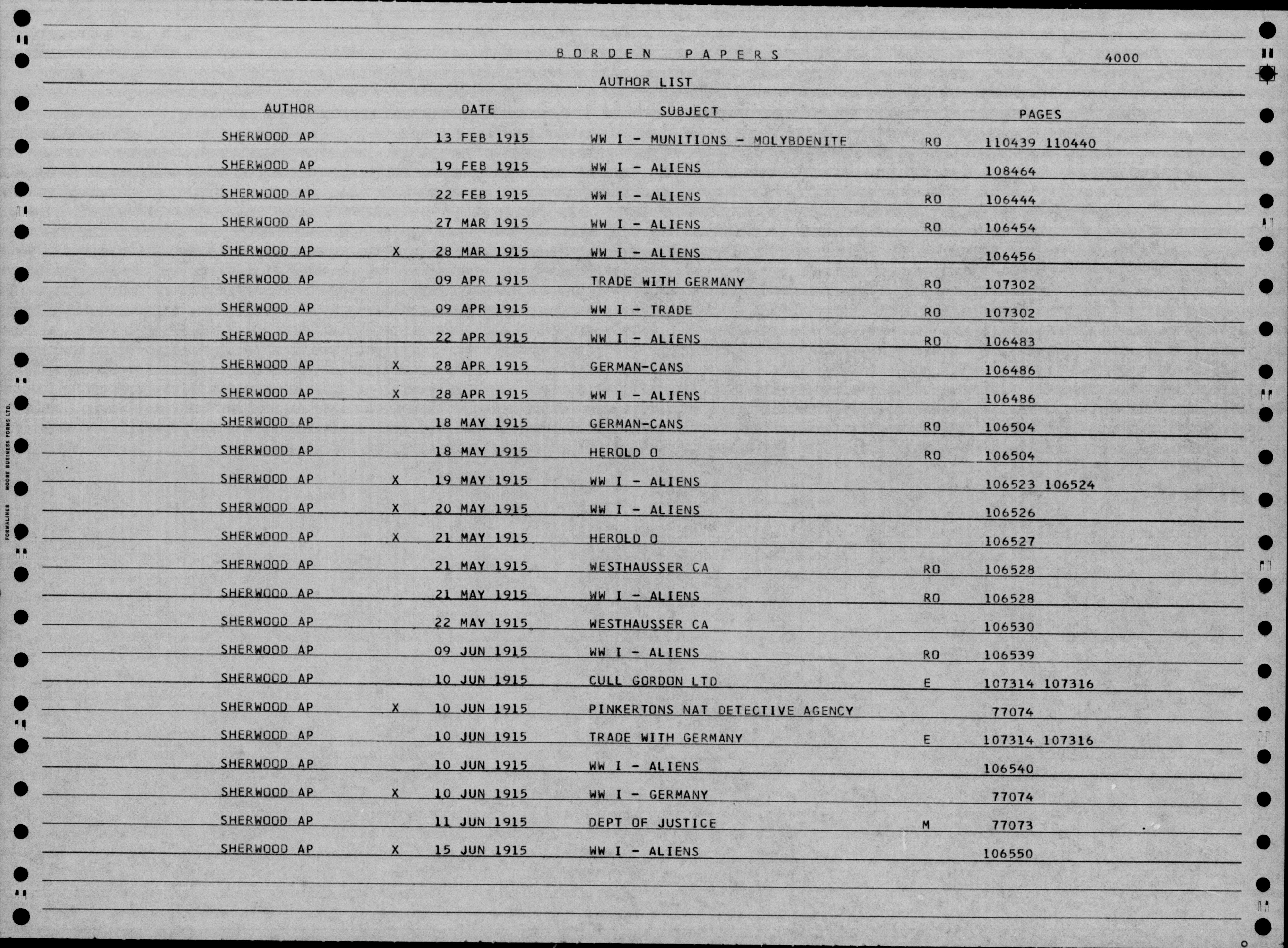 BORDEN PAPERS 4000

AUTHOR LIST

| AUTHOR | | DATE | SUBJECT | | PAGES |
|---|---|---|---|---|---|
| SHERWOOD AP | | 13 FEB 1915 | WW I - MUNITIONS - MOLYBDENITE | RO | 110439 110440 |
| SHERWOOD AP | | 19 FEB 1915 | WW I - ALIENS | | 108464 |
| SHERWOOD AP | | 22 FEB 1915 | WW I - ALIENS | RO | 106444 |
| SHERWOOD AP | | 27 MAR 1915 | WW I - ALIENS | RO | 106454 |
| SHERWOOD AP | X | 28 MAR 1915 | WW I - ALIENS | | 106456 |
| SHERWOOD AP | | 09 APR 1915 | TRADE WITH GERMANY | RO | 107302 |
| SHERWOOD AP | | 09 APR 1915 | WW I - TRADE | RO | 107302 |
| SHERWOOD AP | | 22 APR 1915 | WW I - ALIENS | RO | 106483 |
| SHERWOOD AP | X | 28 APR 1915 | GERMAN-CANS | | 106486 |
| SHERWOOD AP | X | 28 APR 1915 | WW I - ALIENS | | 106486 |
| SHERWOOD AP | | 18 MAY 1915 | GERMAN-CANS | RO | 106504 |
| SHERWOOD AP | | 18 MAY 1915 | HEROLD O | RO | 106504 |
| SHERWOOD AP | X | 19 MAY 1915 | WW I - ALIENS | | 106523 106524 |
| SHERWOOD AP | X | 20 MAY 1915 | WW I - ALIENS | | 106526 |
| SHERWOOD AP | X | 21 MAY 1915 | HEROLD O | | 106527 |
| SHERWOOD AP | | 21 MAY 1915 | WESTHAUSSER CA | RO | 106528 |
| SHERWOOD AP | | 21 MAY 1915 | WW I - ALIENS | RO | 106528 |
| SHERWOOD AP | | 22 MAY 1915 | WESTHAUSSER CA | | 106530 |
| SHERWOOD AP | | 09 JUN 1915 | WW I - ALIENS | RO | 106539 |
| SHERWOOD AP | | 10 JUN 1915 | CULL GORDON LTD | E | 107314 107316 |
| SHERWOOD AP | X | 10 JUN 1915 | PINKERTONS NAT DETECTIVE AGENCY | | 77074 |
| SHERWOOD AP | | 10 JUN 1915 | TRADE WITH GERMANY | E | 107314 107316 |
| SHERWOOD AP | | 10 JUN 1915 | WW I - ALIENS | | 106540 |
| SHERWOOD AP | X | 10 JUN 1915 | WW I - GERMANY | | 77074 |
| SHERWOOD AP | | 11 JUN 1915 | DEPT OF JUSTICE | M | 77073 |
| SHERWOOD AP | X | 15 JUN 1915 | WW I - ALIENS | | 106550 |

FORMALINER MOORE BUSINESS FORMS LTD.